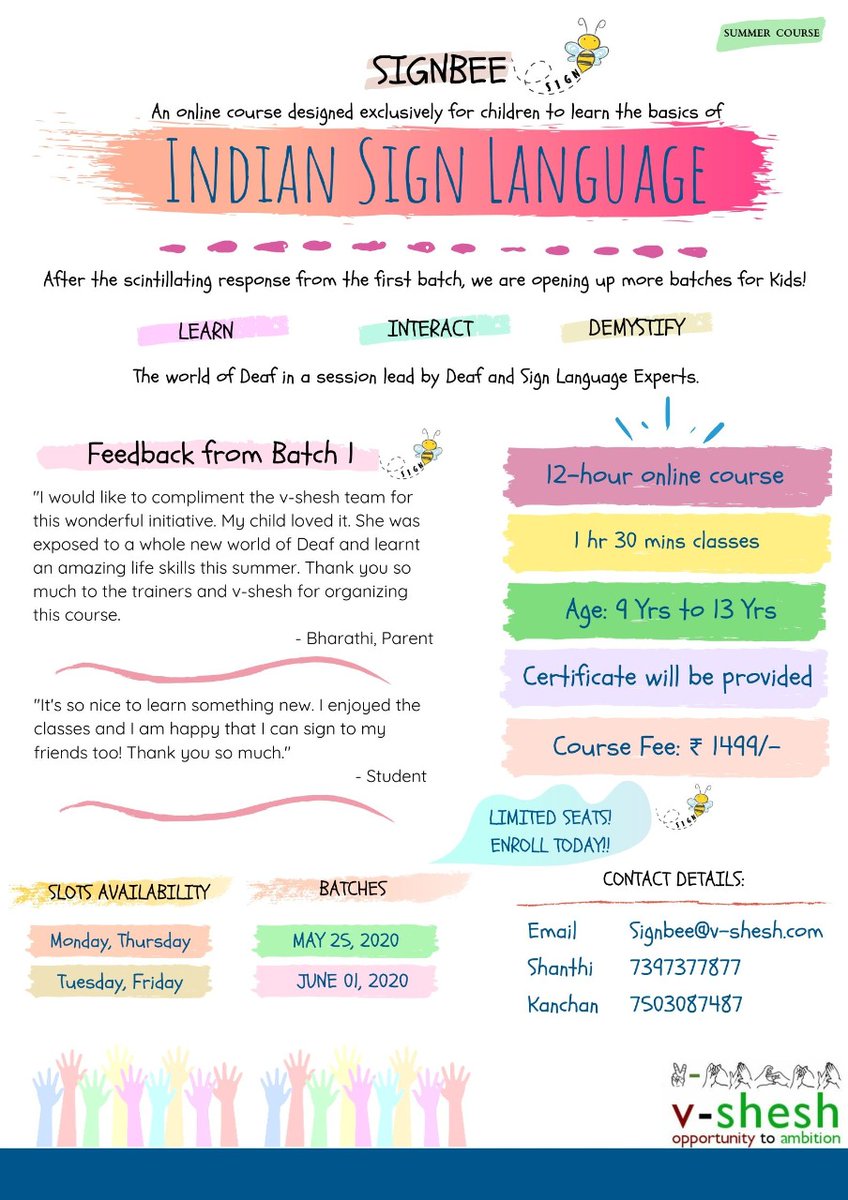 SUMMER COURSE

SIGNBEE

SIGN

An online course designed exclusively for children to learn the basics of

INDIAN SIGN LANGUAGE

After the scintillating response from the first batch, we are opening up more batches for Kids!

LEARN

INTERACT

DEMYSTIFY

The world of Deaf in a session lead by Deaf and Sign Language Experts.

Feedback from Batch 1

SIGN

"I would like to compliment the v-shesh team for this wonderful initiative. My child loved it. She was exposed to a whole new world of Deaf and learnt an amazing life skills this summer. Thank you so much to the trainers and v-shesh for organizing this course.

- Bharathi, Parent

"It's so nice to learn something new. I enjoyed the classes and I am happy that I can sign to my friends too! Thank you so much."

- Student

12-hour online course

1 hr 30 mins classes

Age: 9 Yrs to 13 Yrs

Certificate will be provided

Course Fee: ₹ 1499/-

LIMITED SEATS! ENROLL TODAY!!

SIGN

SLOTS AVAILABILITY

Monday, Thursday

Tuesday, Friday

BATCHES

MAY 25, 2020

JUNE 01, 2020

CONTACT DETAILS:

Email Signbee@v-shesh.com

Shanthi 7397377877

Kanchan 7503087487

v-shesh

opportunity to ambition